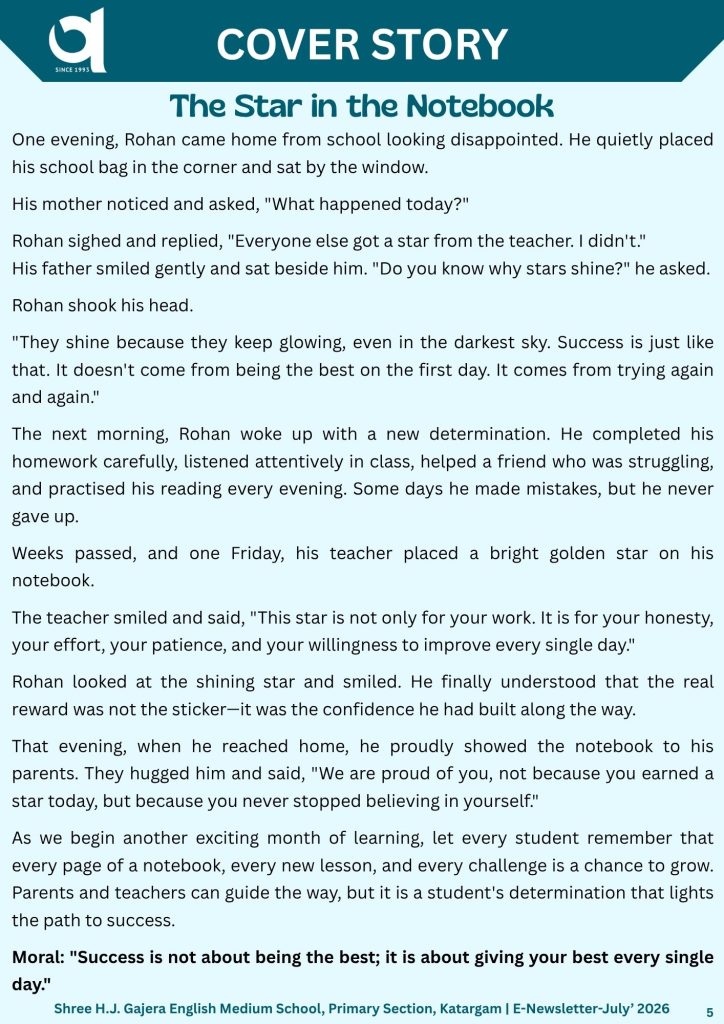 SINCE 1993

COVER STORY

The Star in the Notebook

One evening, Rohan came home from school looking disappointed. He quietly placed his school bag in the corner and sat by the window.

His mother noticed and asked, "What happened today?"

Rohan sighed and replied, "Everyone else got a star from the teacher. I didn't."
His father smiled gently and sat beside him. "Do you know why stars shine?" he asked.

Rohan shook his head.

"They shine because they keep glowing, even in the darkest sky. Success is just like that. It doesn't come from being the best on the first day. It comes from trying again and again."

The next morning, Rohan woke up with a new determination. He completed his homework carefully, listened attentively in class, helped a friend who was struggling, and practised his reading every evening. Some days he made mistakes, but he never gave up.

Weeks passed, and one Friday, his teacher placed a bright golden star on his notebook.

The teacher smiled and said, "This star is not only for your work. It is for your honesty, your effort, your patience, and your willingness to improve every single day."

Rohan looked at the shining star and smiled. He finally understood that the real reward was not the sticker—it was the confidence he had built along the way.

That evening, when he reached home, he proudly showed the notebook to his parents. They hugged him and said, "We are proud of you, not because you earned a star today, but because you never stopped believing in yourself."

As we begin another exciting month of learning, let every student remember that every page of a notebook, every new lesson, and every challenge is a chance to grow. Parents and teachers can guide the way, but it is a student's determination that lights the path to success.

Moral: "Success is not about being the best; it is about giving your best every single day."

Shree H.J. Gajera English Medium School, Primary Section, Katargam | E-Newsletter-July' 2026 5